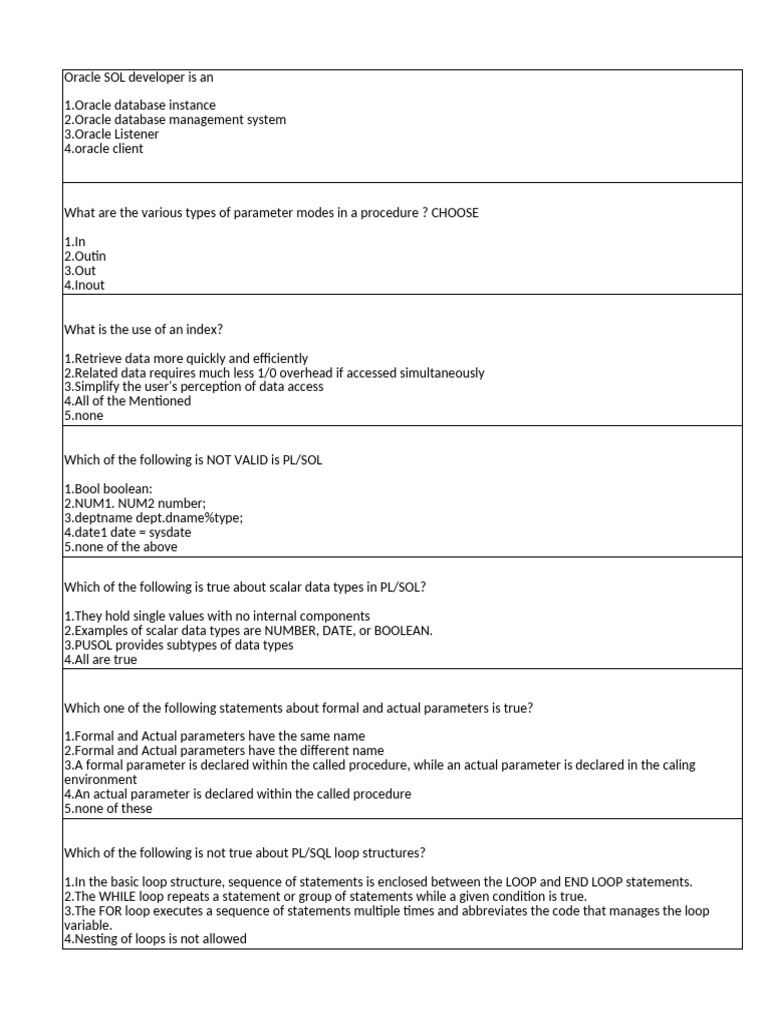 Oracle SOL developer is an

1.Oracle database instance
2.Oracle database management system
3.Oracle Listener
4.oracle client

What are the various types of parameter modes in a procedure ? CHOOSE

1.In
2.Outin
3.Out
4.Inout

What is the use of an index?

1.Retrieve data more quickly and efficiently
2.Related data requires much less 1/0 overhead if accessed simultaneously
3.Simplify the user's perception of data access
4.All of the Mentioned
5.none

Which of the following is NOT VALID is PL/SOL

1.Bool boolean:
2.NUM1. NUM2 number;
3.deptname dept.dname%type;
4.date1 date = sysdate
5.none of the above

Which of the following is true about scalar data types in PL/SOL?

1.They hold single values with no internal components
2.Examples of scalar data types are NUMBER, DATE, or BOOLEAN.
3.PUSOL provides subtypes of data types
4.All are true

Which one of the following statements about formal and actual parameters is true?

1.Formal and Actual parameters have the same name
2.Formal and Actual parameters have the different name
3.A formal parameter is declared within the called procedure, while an actual parameter is declared in the caling environment
4.An actual parameter is declared within the called procedure
5.none of these

Which of the following is not true about PL/SQL loop structures?

1.In the basic loop structure, sequence of statements is enclosed between the LOOP and END LOOP statements.
2.The WHILE loop repeats a statement or group of statements while a given condition is true.
3.The FOR loop executes a sequence of statements multiple times and abbreviates the code that manages the loop variable.
4.Nesting of loops is not allowed